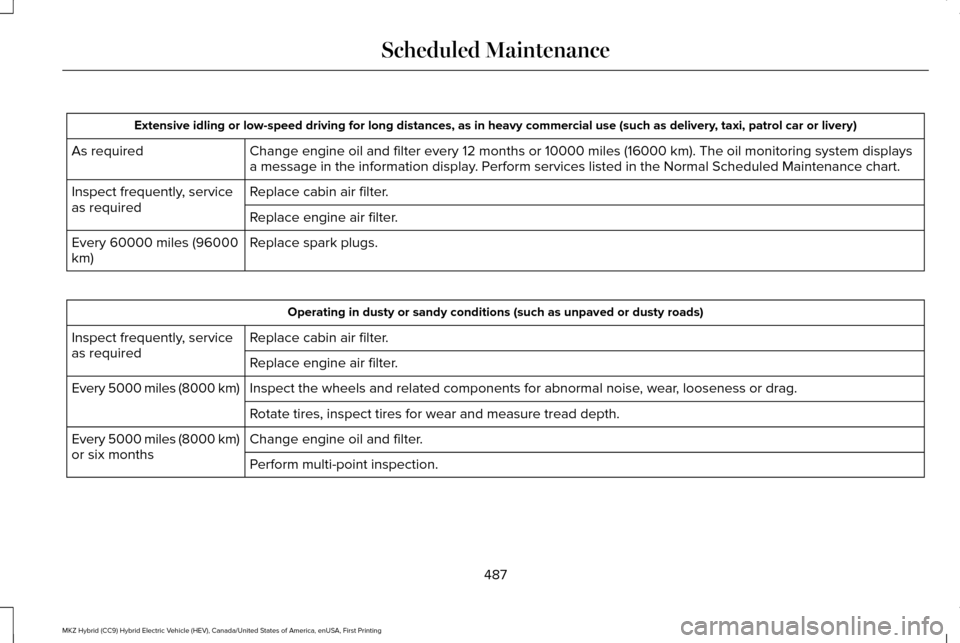 Scheduled Maintenance

| Extensive idling or low-speed driving for long distances, as in heavy commercial use (such as delivery, taxi, patrol car or livery) | |
|---|---|
| As required | Change engine oil and filter every 12 months or 10000 miles (16000 km). The oil monitoring system displays a message in the information display. Perform services listed in the Normal Scheduled Maintenance chart. |
| Inspect frequently, service as required | Replace cabin air filter. |
| | Replace engine air filter. |
| Every 60000 miles (96000 km) | Replace spark plugs. |

| Operating in dusty or sandy conditions (such as unpaved or dusty roads) | |
|---|---|
| Inspect frequently, service as required | Replace cabin air filter. |
| | Replace engine air filter. |
| Every 5000 miles (8000 km) | Inspect the wheels and related components for abnormal noise, wear, looseness or drag. |
| | Rotate tires, inspect tires for wear and measure tread depth. |
| Every 5000 miles (8000 km) or six months | Change engine oil and filter. |
| | Perform multi-point inspection. |

487

MKZ Hybrid (CC9) Hybrid Electric Vehicle (HEV), Canada/United States of America, enUSA, First Printing

carmanualsonline.info